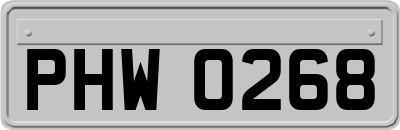 PHW 0268